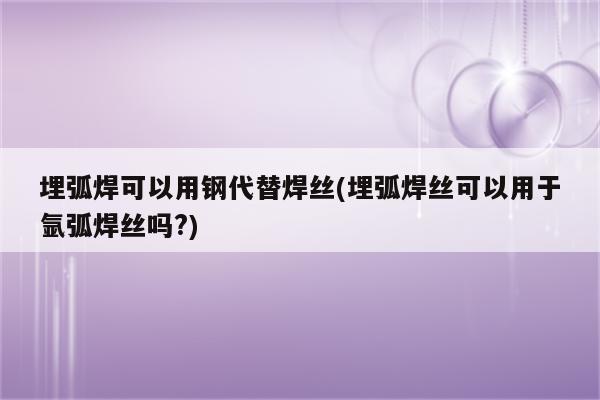 埋弧焊可以用钢代替焊丝(埋弧焊丝可以用于氩弧焊丝吗?)